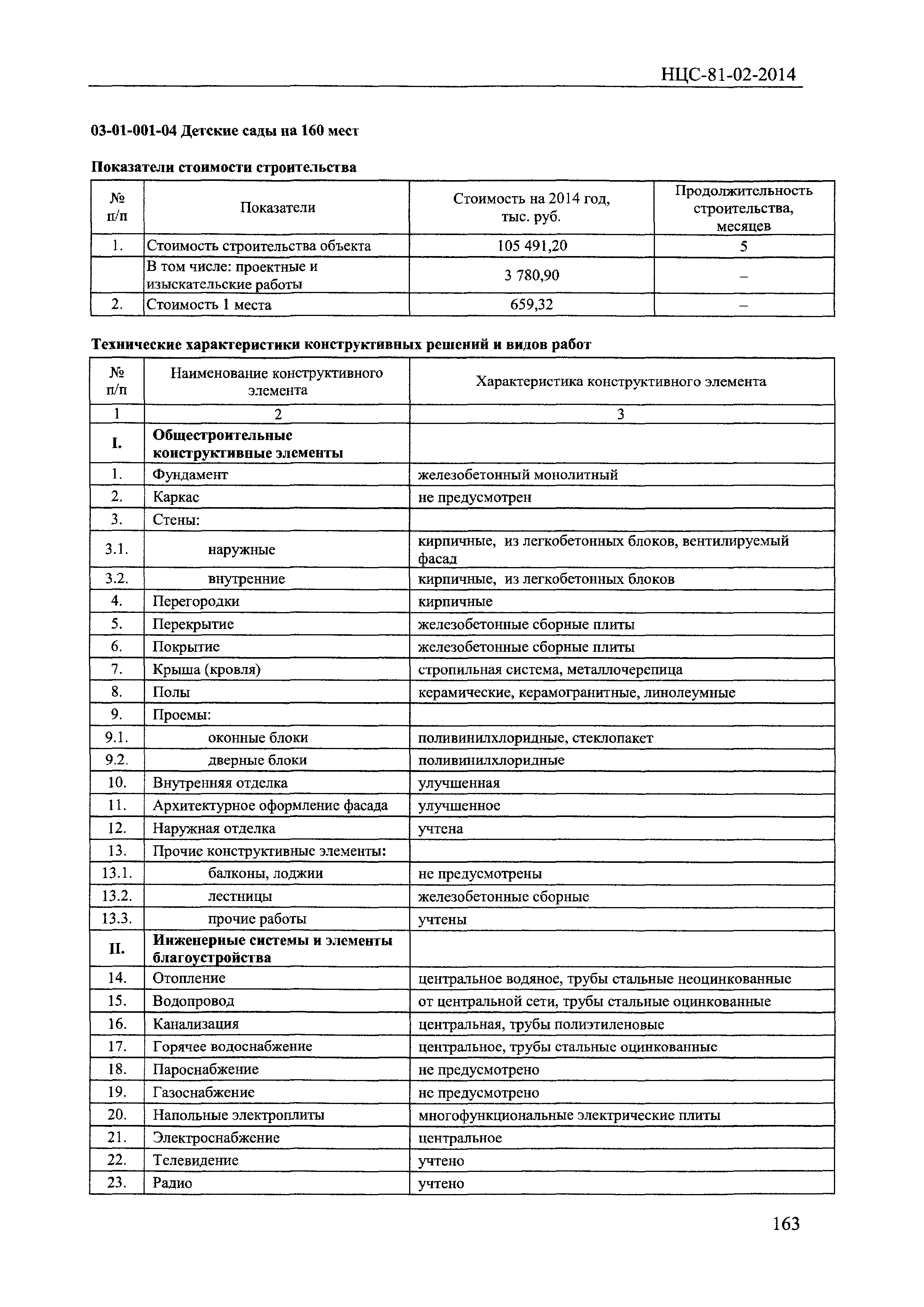 НЦС-81-02-2014

03-01-001-04 Детские сады на 160 мест

Показатели стоимости строительства

| № п/п | Показатели | Стоимость на 2014 год, тыс. руб. | Продолжительность строительства, месяцев |
|---|---|---|---|
| 1. | Стоимость строительства объекта | 105 491,20 | 5 |
| | В том числе: проектные и изыскательские работы | 3 780,90 | – |
| 2. | Стоимость 1 места | 659,32 | – |

Технические характеристики конструктивных решений и видов работ

| № п/п | Наименование конструктивного элемента | Характеристика конструктивного элемента |
|---|---|---|
| 1 | 2 | 3 |
| I. | Общестроительные конструктивные элементы | |
| 1. | Фундамент | железобетонный монолитный |
| 2. | Каркас | не предусмотрен |
| 3. | Стены: | |
| 3.1. | наружные | кирпичные, из легкобетонных блоков, вентилируемый фасад |
| 3.2. | внутренние | кирпичные, из легкобетонных блоков |
| 4. | Перегородки | кирпичные |
| 5. | Перекрытие | железобетонные сборные плиты |
| 6. | Покрытие | железобетонные сборные плиты |
| 7. | Крыша (кровля) | стропильная система, металлочерепица |
| 8. | Полы | керамические, керамогранитные, линолеумные |
| 9. | Проемы: | |
| 9.1. | оконные блоки | поливинилхлоридные, стеклопакет |
| 9.2. | дверные блоки | поливинилхлоридные |
| 10. | Внутренняя отделка | улучшенная |
| 11. | Архитектурное оформление фасада | улучшенное |
| 12. | Наружная отделка | учтена |
| 13. | Прочие конструктивные элементы: | |
| 13.1. | балконы, лоджии | не предусмотрены |
| 13.2. | лестницы | железобетонные сборные |
| 13.3. | прочие работы | учтены |
| II. | Инженерные системы и элементы благоустройства | |
| 14. | Отопление | центральное водяное, трубы стальные неоцинкованные |
| 15. | Водопровод | от центральной сети, трубы стальные оцинкованные |
| 16. | Канализация | центральная, трубы полиэтиленовые |
| 17. | Горячее водоснабжение | центральное, трубы стальные оцинкованные |
| 18. | Пароснабжение | не предусмотрено |
| 19. | Газоснабжение | не предусмотрено |
| 20. | Напольные электроплиты | многофункциональные электрические плиты |
| 21. | Электроснабжение | центральное |
| 22. | Телевидение | учтено |
| 23. | Радио | учтено |

163